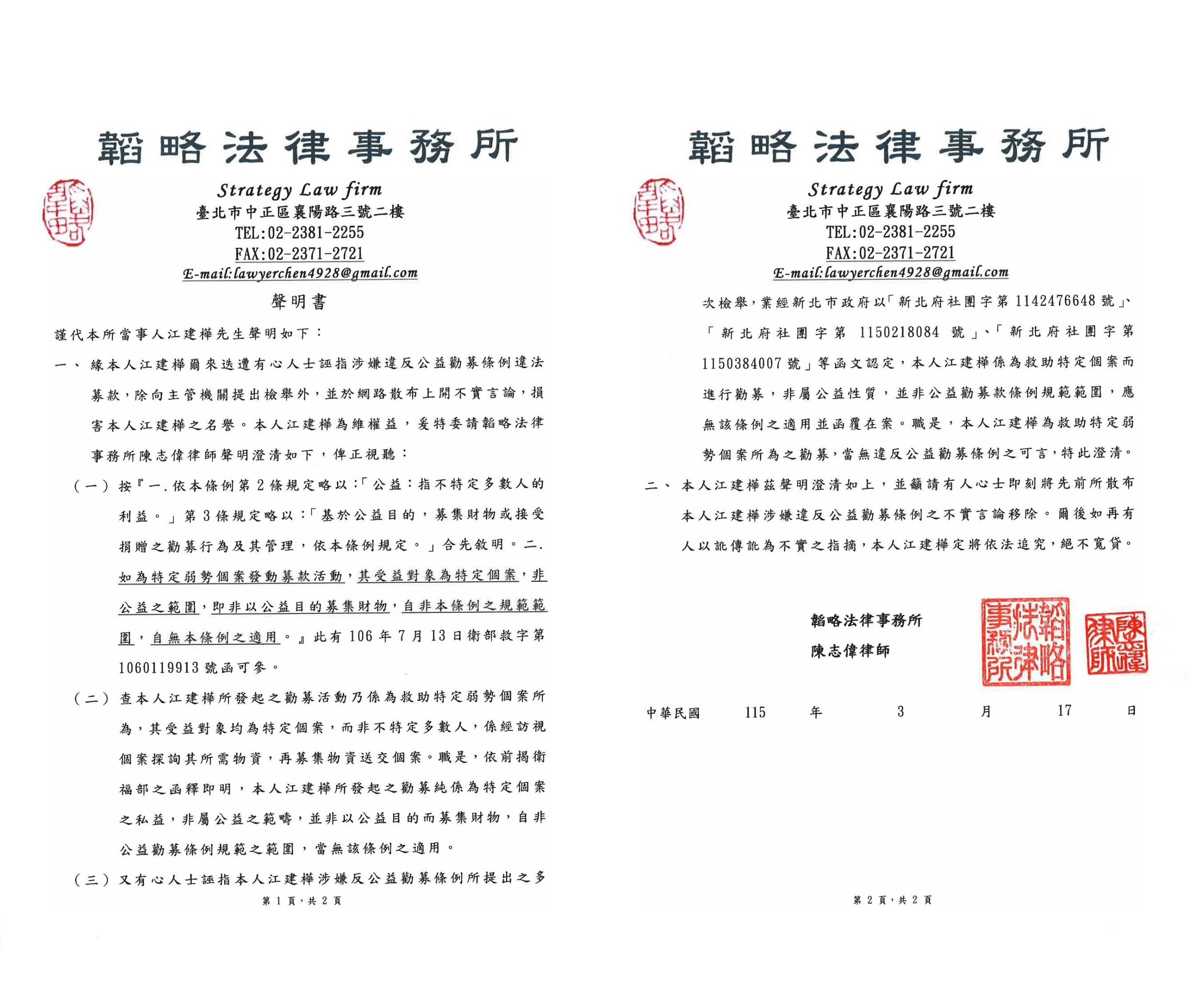 韜略法律事務所

Strategy Law firm
臺北市中正區襄陽路三號二樓
TEL:02-2381-2255
FAX:02-2371-2721
E-mail:lawyerchen4928@gmail.com

聲明書

謹代本所當事人江建樺先生聲明如下：

一、緣本人江建樺爾來迭遭有心人士誣指涉嫌違反公益勸募條例違法募款，除向主管機關提出檢舉外，並於網路散布上開不實言論，損害本人江建樺之名譽。本人江建樺為維權益，爰特委請韜略法律事務所陳志偉律師聲明澄清如下，俾正視聽：

（一）按『一.依本條例第2條規定略以:「公益：指不特定多數人的利益。」第3條規定略以:「基於公益目的，募集財物或接受捐贈之勸募行為及其管理，依本條例規定。」合先敘明。二.如為特定弱勢個案發動募款活動，其受益對象為特定個案，非公益之範圍，即非以公益目的募集財物，自非本條例之規範範圍，自無本條例之適用。』此有106年7月13日衛部救字第1060119913號函可參。

（二）查本人江建樺所發起之勸募活動乃係為救助特定弱勢個案所為，其受益對象均為特定個案，而非不特定多數人，係經訪視個案探詢其所需物資，再募集物資送交個案。職是，依前揭衛福部之函釋即明，本人江建樺所發起之勸募純係為特定個案之私益，非屬公益之範疇，並非以公益目的而募集財物，自非公益勸募條例規範之範圍，當無該條例之適用。

（三）又有心人士誣指本人江建樺涉嫌反公益勸募條例所提出之多

第1頁，共2頁

韜略法律事務所

Strategy Law firm
臺北市中正區襄陽路三號二樓
TEL:02-2381-2255
FAX:02-2371-2721
E-mail:lawyerchen4928@gmail.com

次檢舉，業經新北市政府以「新北府社團字第1142476648號」、「新北府社團字第1150218084號」、「新北府社團字第1150384007號」等函文認定，本人江建樺係為救助特定個案而進行勸募，非屬公益性質，並非公益勸募款條例規範範圍，應無該條例之適用並函覆在案。職是，本人江建樺為救助特定弱勢個案所為之勸募，當無違反公益勸募條例之可言，特此澄清。

二、本人江建樺茲聲明澄清如上，並籲請有人心士即刻將先前所散布本人江建樺涉嫌違反公益勸募條例之不實言論移除。爾後如再有人以訛傳訛為不實之指摘，本人江建樺定將依法追究，絕不寬貸。

韜略法律事務所
陳志偉律師

韜略法律事務所
陳志偉律師

中華民國 115 年 3 月 17 日

第2頁，共2頁